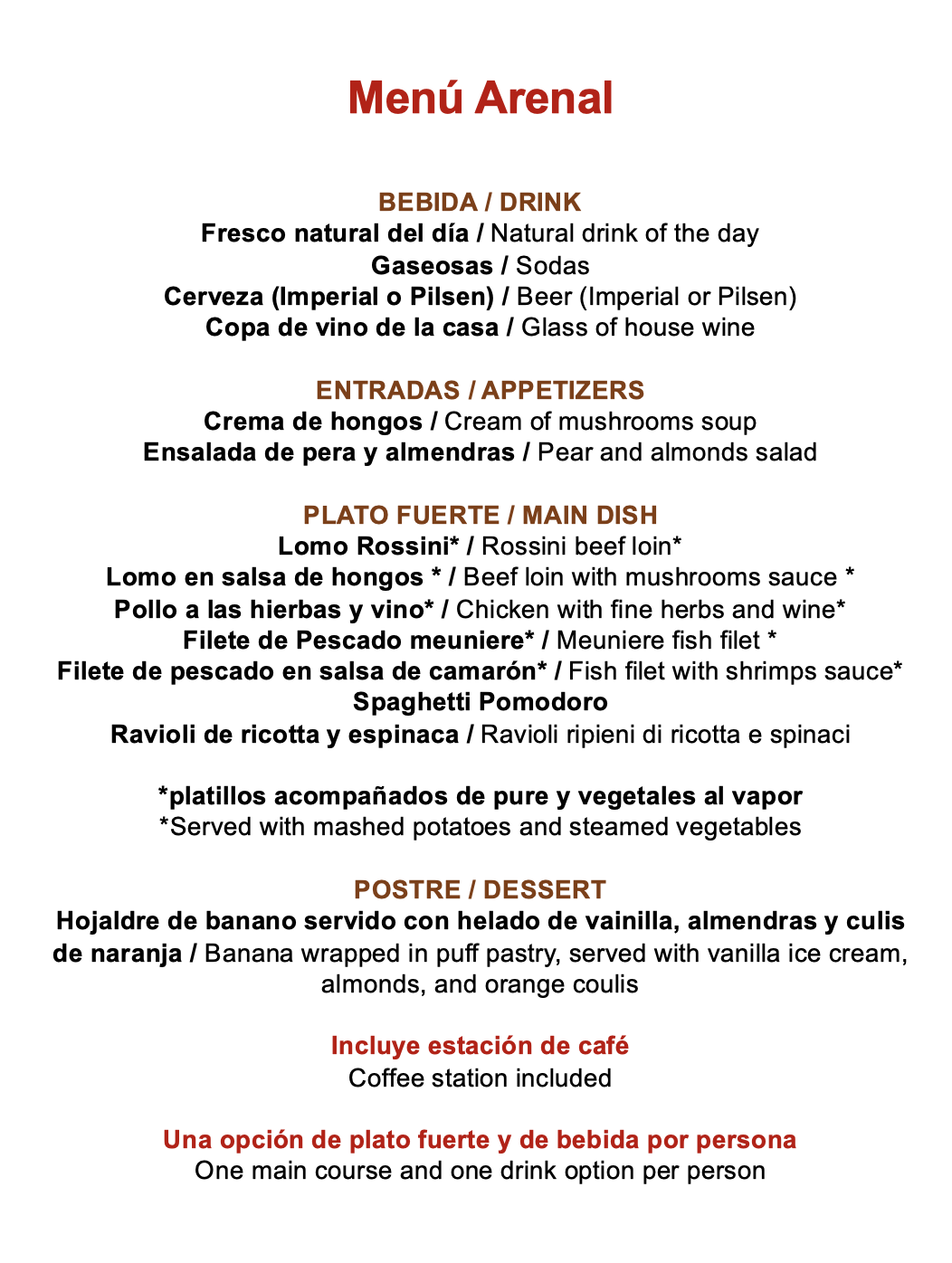 Menú Arenal

BEBIDA / DRINK
Fresco natural del día / Natural drink of the day
Gaseosas / Sodas
Cerveza (Imperial o Pilsen) / Beer (Imperial or Pilsen)
Copa de vino de la casa / Glass of house wine

ENTRADAS / APPETIZERS
Crema de hongos / Cream of mushrooms soup
Ensalada de pera y almendras / Pear and almonds salad

PLATO FUERTE / MAIN DISH
Lomo Rossini* / Rossini beef loin*
Lomo en salsa de hongos * / Beef loin with mushrooms sauce *
Pollo a las hierbas y vino* / Chicken with fine herbs and wine*
Filete de Pescado meuniere* / Meuniere fish filet *
Filete de pescado en salsa de camarón* / Fish filet with shrimps sauce*
Spaghetti Pomodoro
Ravioli de ricotta y espinaca / Ravioli ripieni di ricotta e spinaci

*platillos acompañados de pure y vegetales al vapor
*Served with mashed potatoes and steamed vegetables

POSTRE / DESSERT
Hojaldre de banano servido con helado de vainilla, almendras y culis de naranja / Banana wrapped in puff pastry, served with vanilla ice cream, almonds, and orange coulis

Incluye estación de café
Coffee station included

Una opción de plato fuerte y de bebida por persona
One main course and one drink option per person